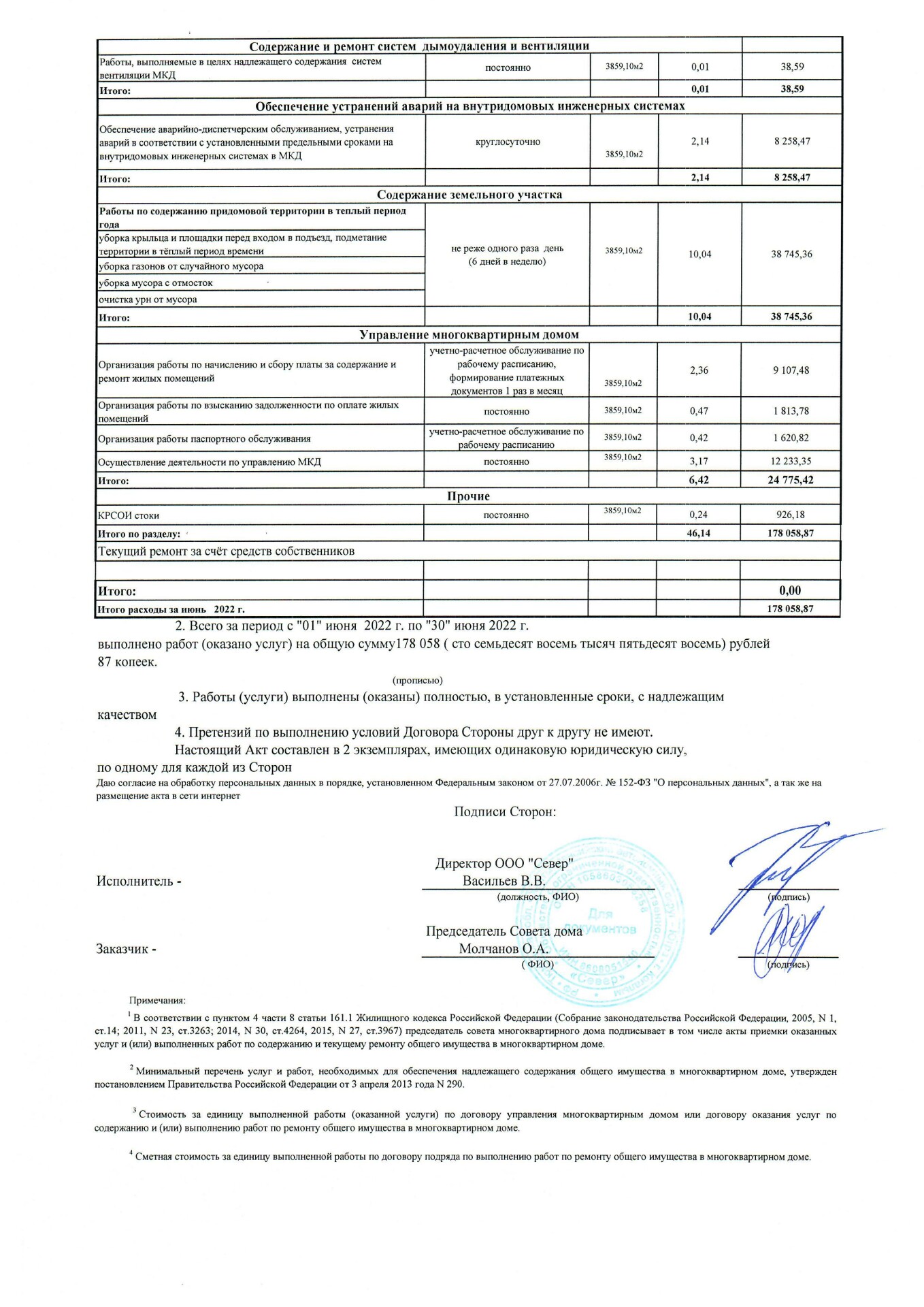 | Содержание и ремонт систем дымоудаления и вентиляции | | | | |
|---|---|---|---|---|
| Работы, выполняемые в целях надлежащего содержания систем вентиляции МКД | постоянно | 3859,10м2 | 0,01 | 38,59 |
| Итого: | | | 0,01 | 38,59 |
| Обеспечение устранений аварий на внутридомовых инженерных системах | | | | |
| Обеспечение аварийно-диспетчерским обслуживанием, устранения аварий в соответствии с установленными предельными сроками на внутридомовых инженерных системах в МКД | круглосуточно | 3859,10м2 | 2,14 | 8 258,47 |
| Итого: | | | 2,14 | 8 258,47 |
| Содержание земельного участка | | | | |
| Работы по содержанию придомовой территории в теплый период года | не реже одного раза день (6 дней в неделю) | 3859,10м2 | 10,04 | 38 745,36 |
| уборка крыльца и площадки перед входом в подъезд, подметание территории в тёплый период времени | | | | |
| уборка газонов от случайного мусора | | | | |
| уборка мусора с отмосток | | | | |
| очистка урн от мусора | | | | |
| Итого: | | | 10,04 | 38 745,36 |
| Управление многоквартирным домом | | | | |
| Организация работы по начислению и сбору платы за содержание и ремонт жилых помещений | учетно-расчетное обслуживание по рабочему расписанию, формирование платежных документов 1 раз в месяц | 3859,10м2 | 2,36 | 9 107,48 |
| Организация работы по взысканию задолженности по оплате жилых помещений | постоянно | 3859,10м2 | 0,47 | 1 813,78 |
| Организация работы паспортного обслуживания | учетно-расчетное обслуживание по рабочему расписанию | 3859,10м2 | 0,42 | 1 620,82 |
| Осуществление деятельности по управлению МКД | постоянно | 3859,10м2 | 3,17 | 12 233,35 |
| Итого: | | | 6,42 | 24 775,42 |
| Прочие | | | | |
| КРСОИ стоки | постоянно | 3859,10м2 | 0,24 | 926,18 |
| Итого по разделу: | | | 46,14 | 178 058,87 |
| Текущий ремонт за счёт средств собственников | | | | |
| | | | | |
| Итого: | | | | 0,00 |
| Итого расходы за июнь 2022 г. | | | | 178 058,87 |

2. Всего за период с "01" июня 2022 г. по "30" июня 2022 г.
выполнено работ (оказано услуг) на общую сумму178 058 ( сто семьдесят восемь тысяч пятьдесят восемь) рублей 87 копеек.

(прописью)

3. Работы (услуги) выполнены (оказаны) полностью, в установленные сроки, с надлежащим качеством

4. Претензий по выполнению условий Договора Стороны друг к другу не имеют.

Настоящий Акт составлен в 2 экземплярах, имеющих одинаковую юридическую силу, по одному для каждой из Сторон

Даю согласие на обработку персональных данных в порядке, установленном Федеральным законом от 27.07.2006г. № 152-ФЗ "О персональных данных", а так же на размещение акта в сети интернет

Подписи Сторон:

Исполнитель - Директор ООО "Север" Васильев В.В.
(должность, ФИО) (подпись)

Заказчик - Председатель Совета дома Молчанов О.А.
( ФИО) (подпись)

Для документов «Север»

Примечания:

$^1$ В соответствии с пунктом 4 части 8 статьи 161.1 Жилищного кодекса Российской Федерации (Собрание законодательства Российской Федерации, 2005, N 1, ст.14; 2011, N 23, ст.3263; 2014, N 30, ст.4264, 2015, N 27, ст.3967) председатель совета многоквартирного дома подписывает в том числе акты приемки оказанных услуг и (или) выполненных работ по содержанию и текущему ремонту общего имущества в многоквартирном доме.

$^2$ Минимальный перечень услуг и работ, необходимых для обеспечения надлежащего содержания общего имущества в многоквартирном доме, утвержден постановлением Правительства Российской Федерации от 3 апреля 2013 года N 290.

$^3$ Стоимость за единицу выполненной работы (оказанной услуги) по договору управления многоквартирным домом или договору оказания услуг по содержанию и (или) выполнению работ по ремонту общего имущества в многоквартирном доме.

$^4$ Сметная стоимость за единицу выполненной работы по договору подряда по выполнению работ по ремонту общего имущества в многоквартирном доме.